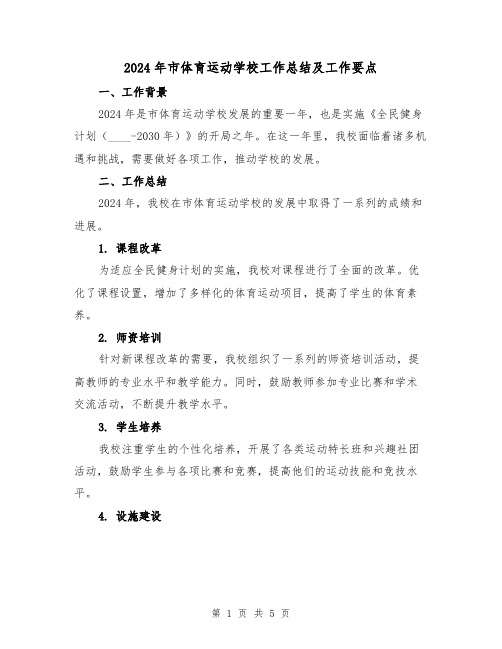 2024年市体育运动学校工作总结及工作要点

一、工作背景

2024年是市体育运动学校发展的重要一年，也是实施《全民健身计划（____-2030年）》的开局之年。在这一年里，我校面临着诸多机遇和挑战，需要做好各项工作，推动学校的发展。

二、工作总结

2024年，我校在市体育运动学校的发展中取得了一系列的成绩和进展。

1. 课程改革

为适应全民健身计划的实施，我校对课程进行了全面的改革。优化了课程设置，增加了多样化的体育运动项目，提高了学生的体育素养。

2. 师资培训

针对新课程改革的需要，我校组织了一系列的师资培训活动，提高教师的专业水平和教学能力。同时，鼓励教师参加专业比赛和学术交流活动，不断提升教学水平。

3. 学生培养

我校注重学生的个性化培养，开展了各类运动特长班和兴趣社团活动，鼓励学生参与各项比赛和竞赛，提高他们的运动技能和竞技水平。

4. 设施建设

第 1 页 共 5 页